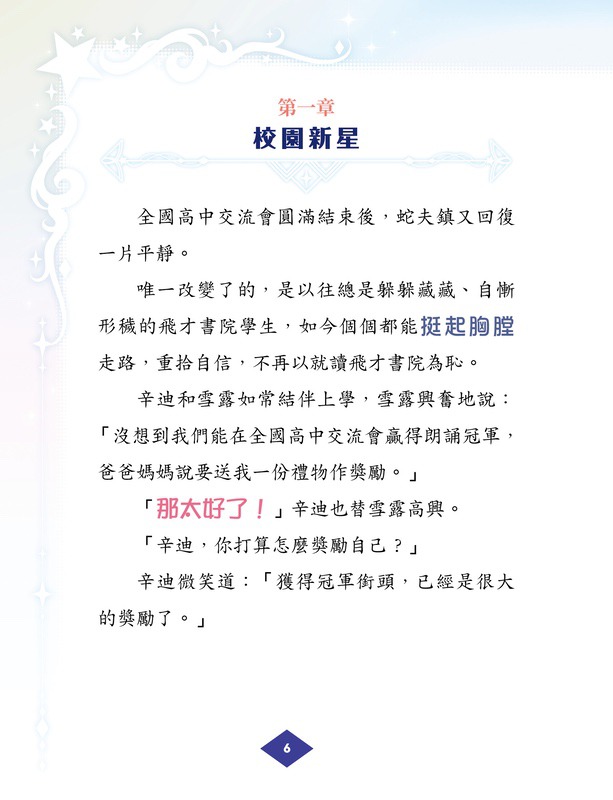 第一章
校園新星

全國高中交流會圓滿結束後，蛇夫鎮又回復一片平靜。

唯一改變了的，是以往總是躲躲藏藏、自慚形穢的飛才書院學生，如今個個都能挺起胸膛走路，重拾自信，不再以就讀飛才書院為恥。

辛迪和雪露如常結伴上學，雪露興奮地說：「沒想到我們能在全國高中交流會贏得朗誦冠軍，爸爸媽媽說要送我一份禮物作獎勵。」

「那太好了！」辛迪也替雪露高興。

「辛迪，你打算怎麼獎勵自己？」

辛迪微笑道：「獲得冠軍銜頭，已經是很大的獎勵了。」

6